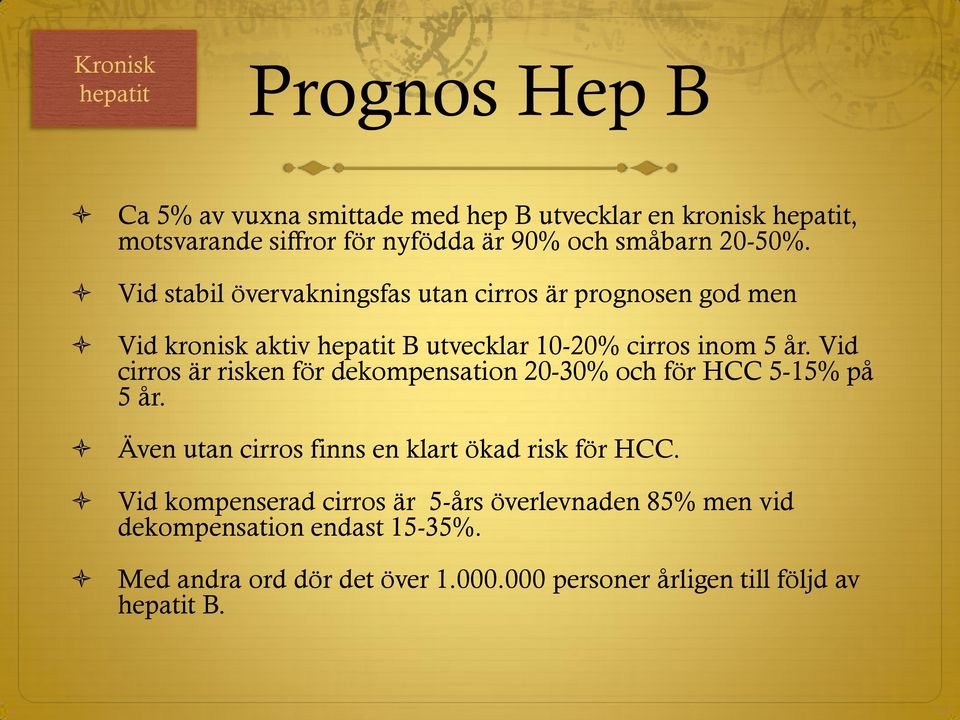 Kronisk hepatit

Prognos Hep B

Ca 5% av vuxna smittade med hep B utvecklar en kronisk hepatit, motsvarande siffror för nyfödda är 90% och småbarn 20-50%.

Vid stabil övervakningsfas utan cirros är prognosen god men

Vid kronisk aktiv hepatit B utvecklar 10-20% cirros inom 5 år. Vid cirros är risken för dekompensation 20-30% och för HCC 5-15% på 5 år.

Även utan cirros finns en klart ökad risk för HCC.

Vid kompenserad cirros är 5-års överlevnaden 85% men vid dekompensation endast 15-35%.

Med andra ord dör det över 1.000.000 personer årligen till följd av hepatit B.